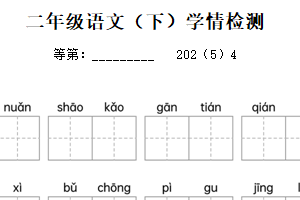 二年级语文（下）学情检测

等第：_________ 202（5）4

nuǎn shāo kǎo gān tián qián

xì bǔ chōng pì gu jīng